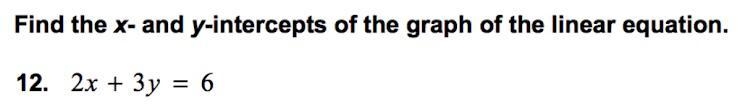 Find the $x$- and $y$-intercepts of the graph of the linear equation.

12. $2x + 3y = 6$